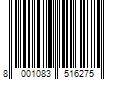 8 001083 516275